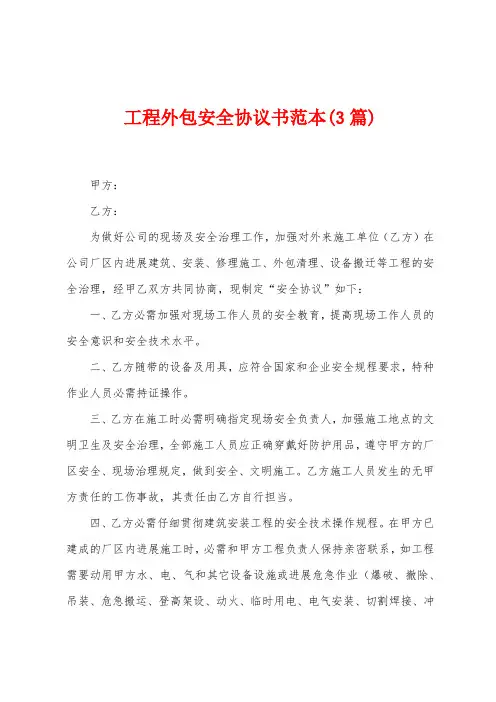 工程外包安全协议书范本(3篇)

甲方：

乙方：

为做好公司的现场及安全治理工作，加强对外来施工单位（乙方）在公司厂区内进展建筑、安装、修理施工、外包清理、设备搬迁等工程的安全治理，经甲乙双方共同协商，现制定“安全协议”如下：

一、乙方必需加强对现场工作人员的安全教育，提高现场工作人员的安全意识和安全技术水平。

二、乙方随带的设备及用具，应符合国家和企业安全规程要求，特种作业人员必需持证操作。

三、乙方在施工时必需明确指定现场安全负责人，加强施工地点的文明卫生及安全治理，全部施工人员应正确穿戴好防护用品，遵守甲方的厂区安全、现场治理规定，做到安全、文明施工。乙方施工人员发生的无甲方责任的工伤事故，其责任由乙方自行担当。

四、乙方必需仔细贯彻建筑安装工程的安全技术操作规程。在甲方已建成的厂区内进展施工时，必需和甲方工程负责人保持亲密联系，如工程需要动用甲方水、电、气和其它设备设施或进展危急作业（爆破、撤除、吊装、危急搬运、登高架设、动火、临时用电、电气安装、切割焊接、冲